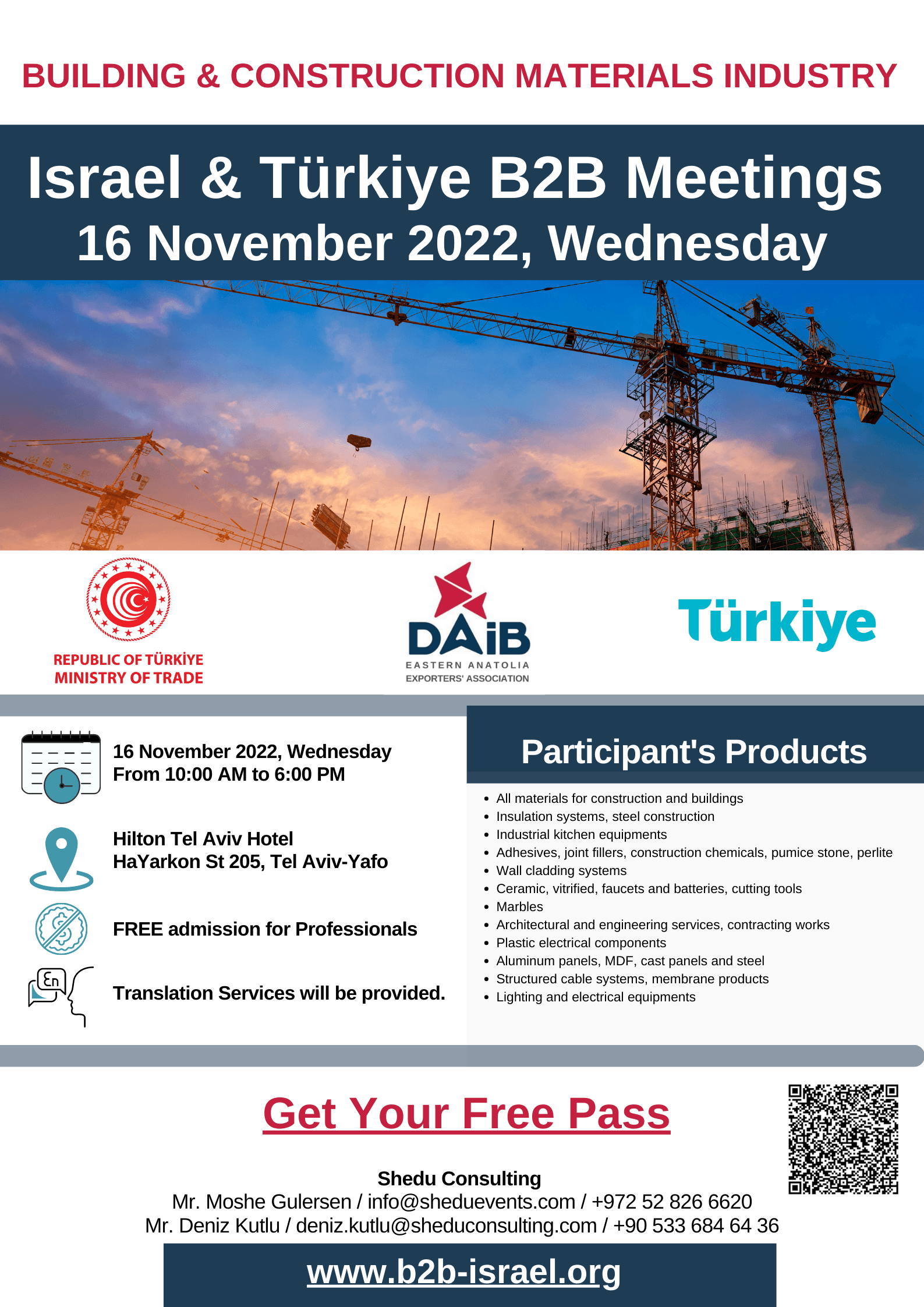 BUILDING & CONSTRUCTION MATERIALS INDUSTRY

Israel & Türkiye B2B Meetings
16 November 2022, Wednesday

REPUBLIC OF TÜRKİYE
MINISTRY OF TRADE

DAİB
EASTERN ANATOLIA
EXPORTERS' ASSOCIATION

Türkiye

16 November 2022, Wednesday
From 10:00 AM to 6:00 PM

Hilton Tel Aviv Hotel
HaYarkon St 205, Tel Aviv-Yafo

FREE admission for Professionals

En

Translation Services will be provided.

Participant's Products

- All materials for construction and buildings
- Insulation systems, steel construction
- Industrial kitchen equipments
- Adhesives, joint fillers, construction chemicals, pumice stone, perlite
- Wall cladding systems
- Ceramic, vitrified, faucets and batteries, cutting tools
- Marbles
- Architectural and engineering services, contracting works
- Plastic electrical components
- Aluminum panels, MDF, cast panels and steel
- Structured cable systems, membrane products
- Lighting and electrical equipments

Get Your Free Pass

Shedu Consulting
Mr. Moshe Gulersen / info@sheduevents.com / +972 52 826 6620
Mr. Deniz Kutlu / deniz.kutlu@sheduconsulting.com / +90 533 684 64 36

www.b2b-israel.org